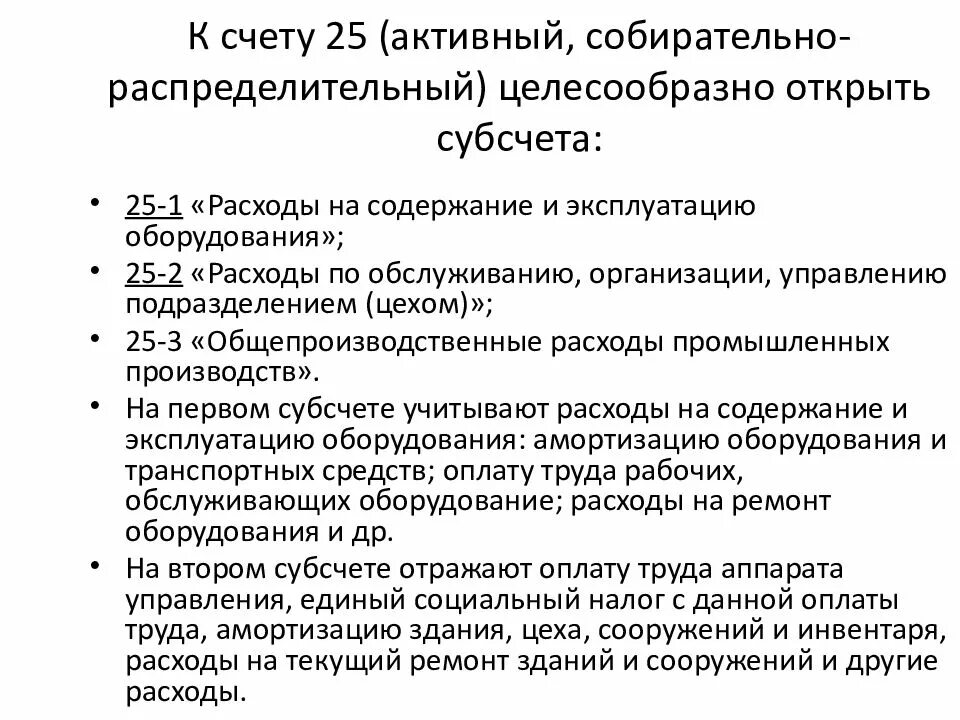 К счету 25 (активный, собирательно-распределительный) целесообразно открыть субсчета:

• 25-1 «Расходы на содержание и эксплуатацию оборудования»;
• 25-2 «Расходы по обслуживанию, организации, управлению подразделением (цехом)»;
• 25-3 «Общепроизводственные расходы промышленных производств».
• На первом субсчете учитывают расходы на содержание и эксплуатацию оборудования: амортизацию оборудования и транспортных средств; оплату труда рабочих, обслуживающих оборудование; расходы на ремонт оборудования и др.
• На втором субсчете отражают оплату труда аппарата управления, единый социальный налог с данной оплаты труда, амортизацию здания, цеха, сооружений и инвентаря, расходы на текущий ремонт зданий и сооружений и другие расходы.